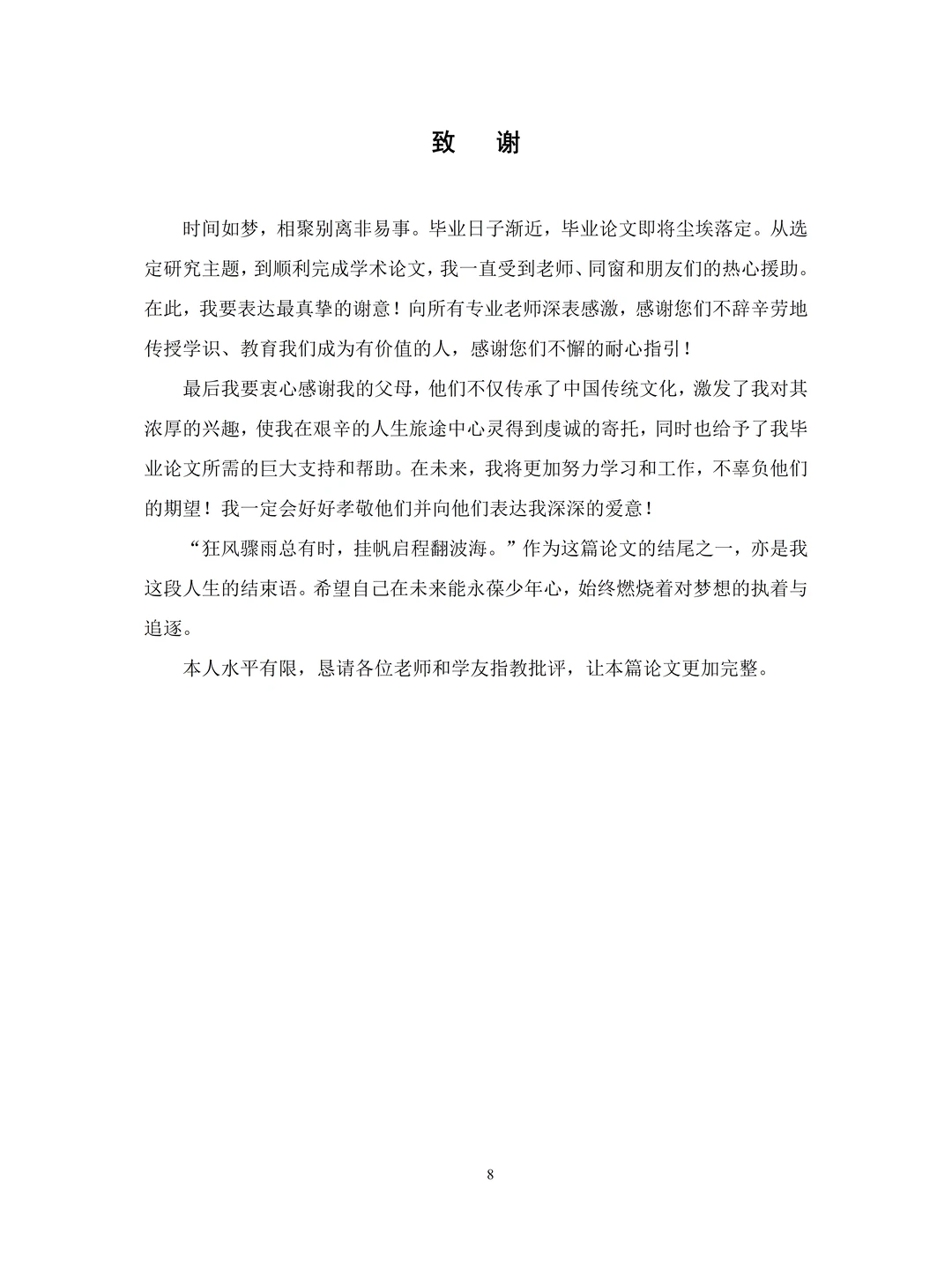 致　谢

时间如梦，相聚别离非易事。毕业日子渐近，毕业论文即将尘埃落定。从选定研究主题，到顺利完成学术论文，我一直受到老师、同窗和朋友们的热心援助。在此，我要表达最真挚的谢意！向所有专业老师深表感激，感谢您们不辞辛劳地传授学识、教育我们成为有价值的人，感谢您们不懈的耐心指引！

最后我要衷心感谢我的父母，他们不仅传承了中国传统文化，激发了我对其浓厚的兴趣，使我在艰辛的人生旅途中心灵得到虔诚的寄托，同时也给予了我毕业论文所需的巨大支持和帮助。在未来，我将更加努力学习和工作，不辜负他们的期望！我一定会好好孝敬他们并向他们表达我深深的爱意！

“狂风骤雨总有时，挂帆启程翻波海。”作为这篇论文的结尾之一，亦是我这段人生的结束语。希望自己在未来能永葆少年心，始终燃烧着对梦想的执着与追逐。

本人水平有限，恳请各位老师和学友指教批评，让本篇论文更加完整。

8